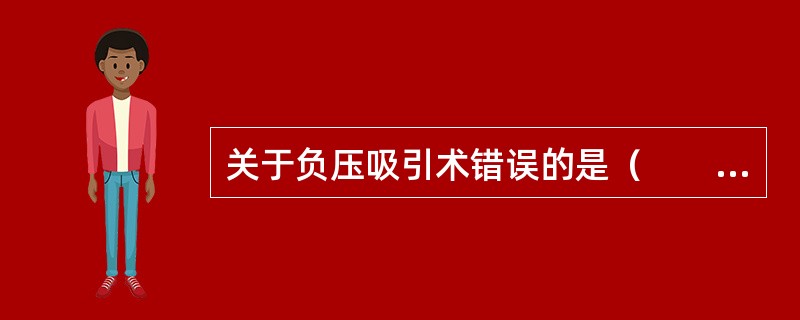 关于负压吸引术错误的是（　　...